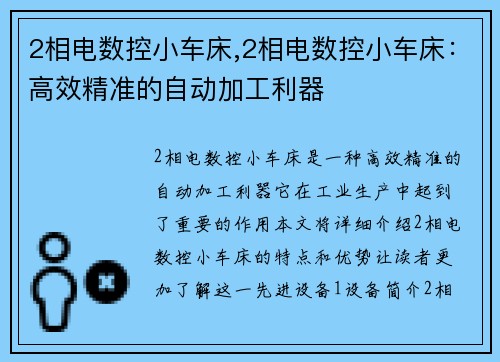 2相电数控小车床,2相电数控小车床：高效精准的自动加工利器

2相电数控小车床是一种高效精准的自动加工利器它在工业生产中起到了重要的作用本文将详细介绍2相电数控小车床的特点和优势让读者更加了解这一先进设备1设备简介2相